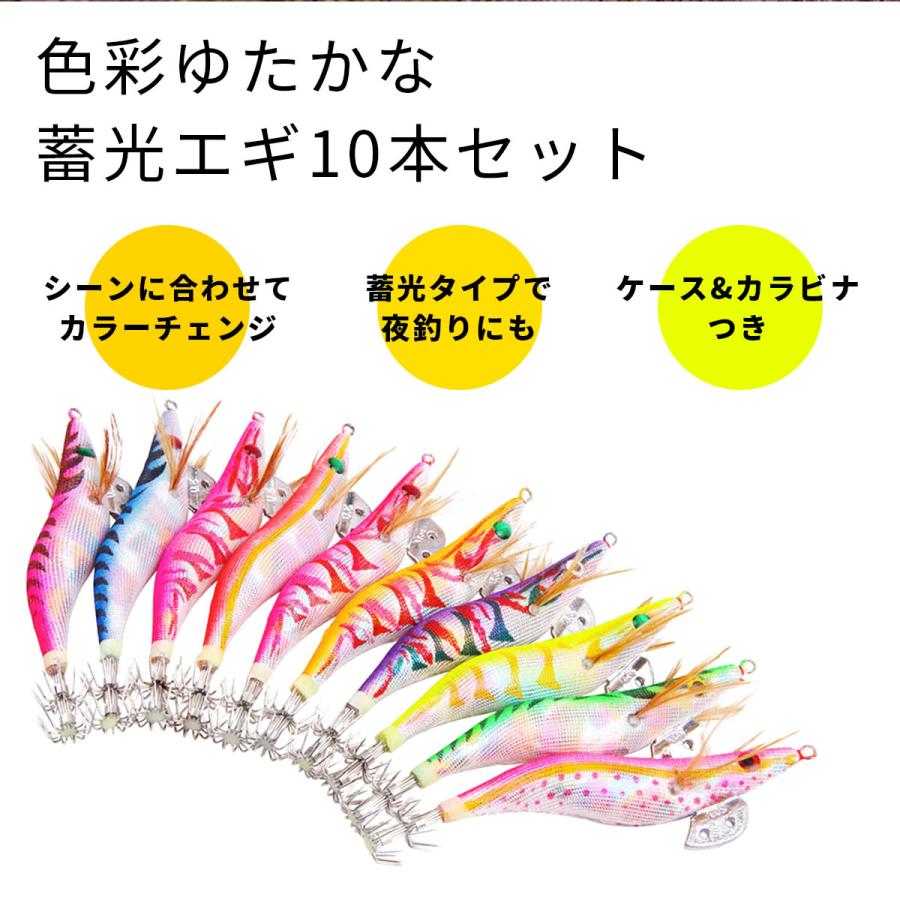 色彩ゆたかな
蓄光エギ10本セット

シーンに合わせて
カラーチェンジ

蓄光タイプで
夜釣りにも

ケース&カラビナ
つき